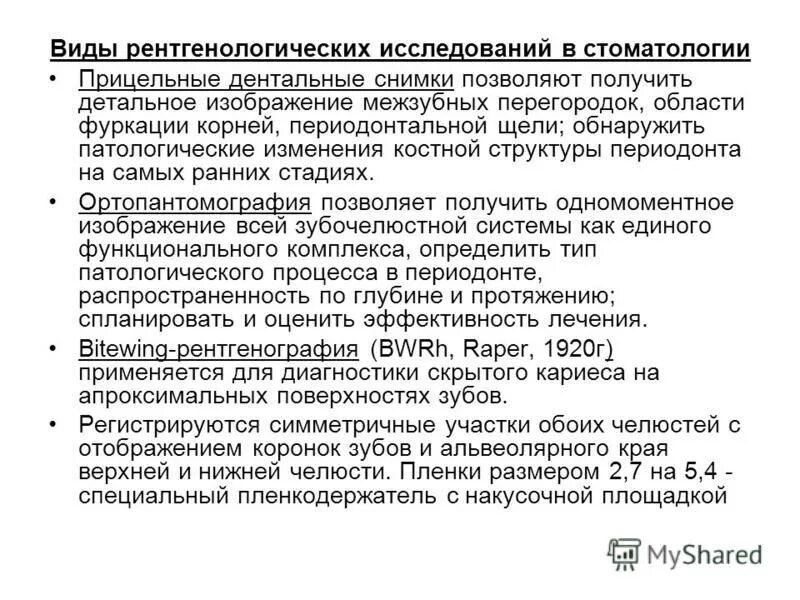 Виды рентгенологических исследований в стоматологии

• Прицельные дентальные снимки позволяют получить детальное изображение межзубных перегородок, области фуркации корней, периодонтальной щели; обнаружить патологические изменения костной структуры периодонта на самых ранних стадиях.

• Ортопантомография позволяет получить одномоментное изображение всей зубочелюстной системы как единого функционального комплекса, определить тип патологического процесса в периодонте, распространенность по глубине и протяжению; спланировать и оценить эффективность лечения.

• Bitewing-рентгенография (BWRh, Raper, 1920г) применяется для диагностики скрытого кариеса на апроксимальных поверхностях зубов.

• Регистрируются симметричные участки обоих челюстей с отображением коронок зубов и альвеолярного края верхней и нижней челюсти. Пленки размером 2,7 на 5,4 - специальный пленкодержатель с накусочной площадкой

MyShared